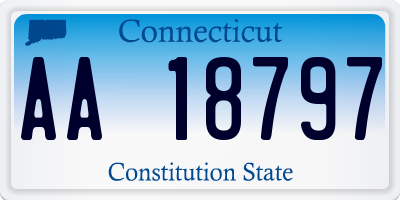 Connecticut

AA 18797

Constitution State